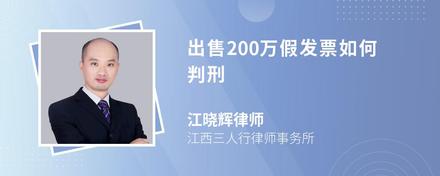 出售200万假发票如何判刑

江晓辉律师
江西三人行律师事务所